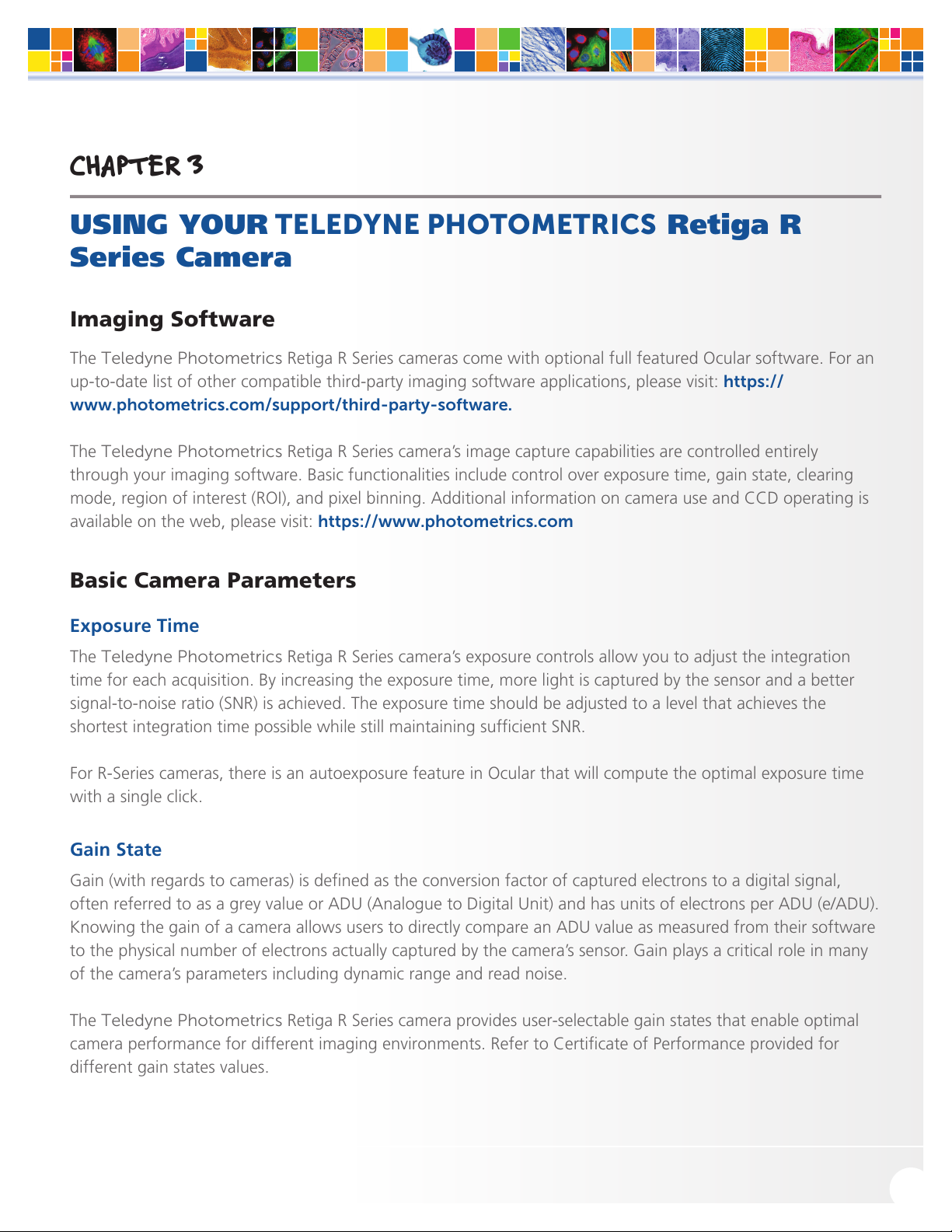 CHAPTER 3

USING YOUR TELEDYNE PHOTOMETRICS Retiga R Series Camera

Imaging Software

The Teledyne Photometrics Retiga R Series cameras come with optional full featured Ocular software. For an up-to-date list of other compatible third-party imaging software applications, please visit: https://www.photometrics.com/support/third-party-software.

The Teledyne Photometrics Retiga R Series camera's image capture capabilities are controlled entirely through your imaging software. Basic functionalities include control over exposure time, gain state, clearing mode, region of interest (ROI), and pixel binning. Additional information on camera use and CCD operating is available on the web, please visit: https://www.photometrics.com

Basic Camera Parameters

Exposure Time

The Teledyne Photometrics Retiga R Series camera's exposure controls allow you to adjust the integration time for each acquisition. By increasing the exposure time, more light is captured by the sensor and a better signal-to-noise ratio (SNR) is achieved. The exposure time should be adjusted to a level that achieves the shortest integration time possible while still maintaining sufficient SNR.

For R-Series cameras, there is an autoexposure feature in Ocular that will compute the optimal exposure time with a single click.

Gain State

Gain (with regards to cameras) is defined as the conversion factor of captured electrons to a digital signal, often referred to as a grey value or ADU (Analogue to Digital Unit) and has units of electrons per ADU (e/ADU). Knowing the gain of a camera allows users to directly compare an ADU value as measured from their software to the physical number of electrons actually captured by the camera's sensor. Gain plays a critical role in many of the camera's parameters including dynamic range and read noise.

The Teledyne Photometrics Retiga R Series camera provides user-selectable gain states that enable optimal camera performance for different imaging environments. Refer to Certificate of Performance provided for different gain states values.